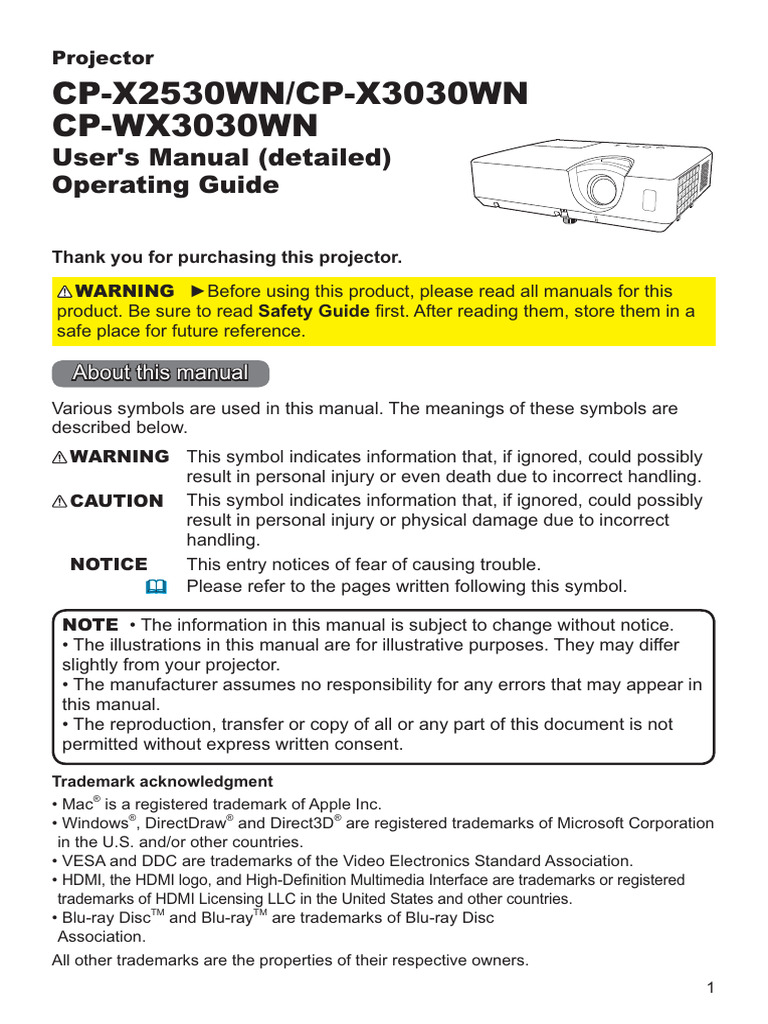 Projector

CP-X2530WN/CP-X3030WN
CP-WX3030WN

User's Manual (detailed)
Operating Guide

Thank you for purchasing this projector.

⚠WARNING ►Before using this product, please read all manuals for this product. Be sure to read **Safety Guide** first. After reading them, store them in a safe place for future reference.

About this manual

Various symbols are used in this manual. The meanings of these symbols are described below.

⚠WARNING This symbol indicates information that, if ignored, could possibly result in personal injury or even death due to incorrect handling.

⚠CAUTION This symbol indicates information that, if ignored, could possibly result in personal injury or physical damage due to incorrect handling.

NOTICE This entry notices of fear of causing trouble.

📖 Please refer to the pages written following this symbol.

NOTE • The information in this manual is subject to change without notice.
• The illustrations in this manual are for illustrative purposes. They may differ slightly from your projector.
• The manufacturer assumes no responsibility for any errors that may appear in this manual.
• The reproduction, transfer or copy of all or any part of this document is not permitted without express written consent.

Trademark acknowledgment

• Mac® is a registered trademark of Apple Inc.
• Windows®, DirectDraw® and Direct3D® are registered trademarks of Microsoft Corporation in the U.S. and/or other countries.
• VESA and DDC are trademarks of the Video Electronics Standard Association.
• HDMI, the HDMI logo, and High-Definition Multimedia Interface are trademarks or registered trademarks of HDMI Licensing LLC in the United States and other countries.
• Blu-ray Disc™ and Blu-ray™ are trademarks of Blu-ray Disc Association.

All other trademarks are the properties of their respective owners.

1